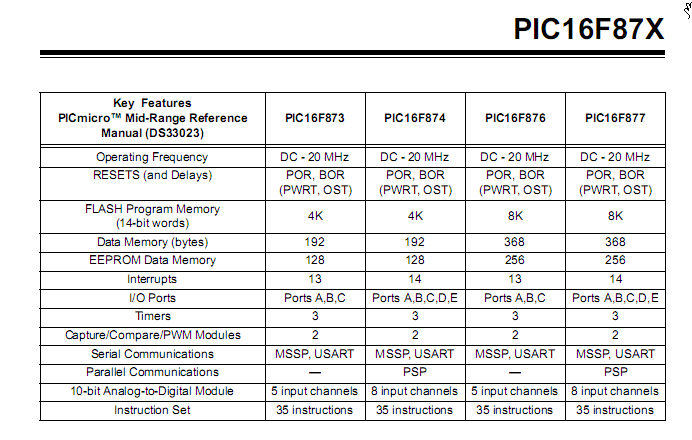 PIC16F87X

| Key Features PICmicro™ Mid-Range Reference Manual (DS33023) | PIC16F873 | PIC16F874 | PIC16F876 | PIC16F877 |
|---|---|---|---|---|
| Operating Frequency | DC - 20 MHz | DC - 20 MHz | DC - 20 MHz | DC - 20 MHz |
| RESETS (and Delays) | POR, BOR (PWRT, OST) | POR, BOR (PWRT, OST) | POR, BOR (PWRT, OST) | POR, BOR (PWRT, OST) |
| FLASH Program Memory (14-bit words) | 4K | 4K | 8K | 8K |
| Data Memory (bytes) | 192 | 192 | 368 | 368 |
| EEPROM Data Memory | 128 | 128 | 256 | 256 |
| Interrupts | 13 | 14 | 13 | 14 |
| I/O Ports | Ports A,B,C | Ports A,B,C,D,E | Ports A,B,C | Ports A,B,C,D,E |
| Timers | 3 | 3 | 3 | 3 |
| Capture/Compare/PWM Modules | 2 | 2 | 2 | 2 |
| Serial Communications | MSSP, USART | MSSP, USART | MSSP, USART | MSSP, USART |
| Parallel Communications | — | PSP | — | PSP |
| 10-bit Analog-to-Digital Module | 5 input channels | 8 input channels | 5 input channels | 8 input channels |
| Instruction Set | 35 instructions | 35 instructions | 35 instructions | 35 instructions |